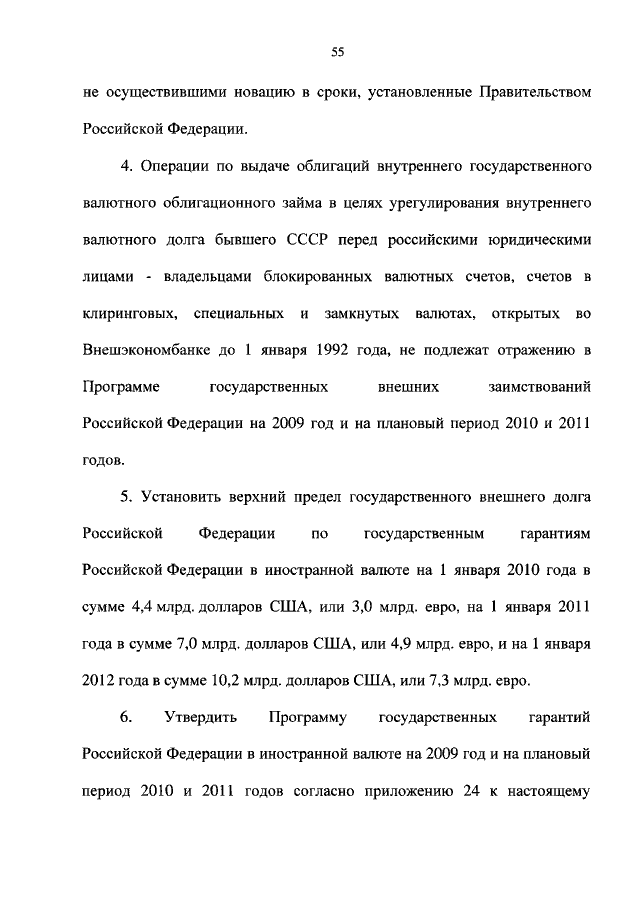 55

не осуществившими новацию в сроки, установленные Правительством Российской Федерации.

4. Операции по выдаче облигаций внутреннего государственного валютного облигационного займа в целях урегулирования внутреннего валютного долга бывшего СССР перед российскими юридическими лицами - владельцами блокированных валютных счетов, счетов в клиринговых, специальных и замкнутых валютах, открытых во Внешэкономбанке до 1 января 1992 года, не подлежат отражению в Программе государственных внешних заимствований Российской Федерации на 2009 год и на плановый период 2010 и 2011 годов.

5. Установить верхний предел государственного внешнего долга Российской Федерации по государственным гарантиям Российской Федерации в иностранной валюте на 1 января 2010 года в сумме 4,4 млрд. долларов США, или 3,0 млрд. евро, на 1 января 2011 года в сумме 7,0 млрд. долларов США, или 4,9 млрд. евро, и на 1 января 2012 года в сумме 10,2 млрд. долларов США, или 7,3 млрд. евро.

6. Утвердить Программу государственных гарантий Российской Федерации в иностранной валюте на 2009 год и на плановый период 2010 и 2011 годов согласно приложению 24 к настоящему